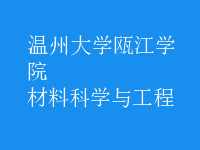 温州大学瓯江学院
材料科学与工程